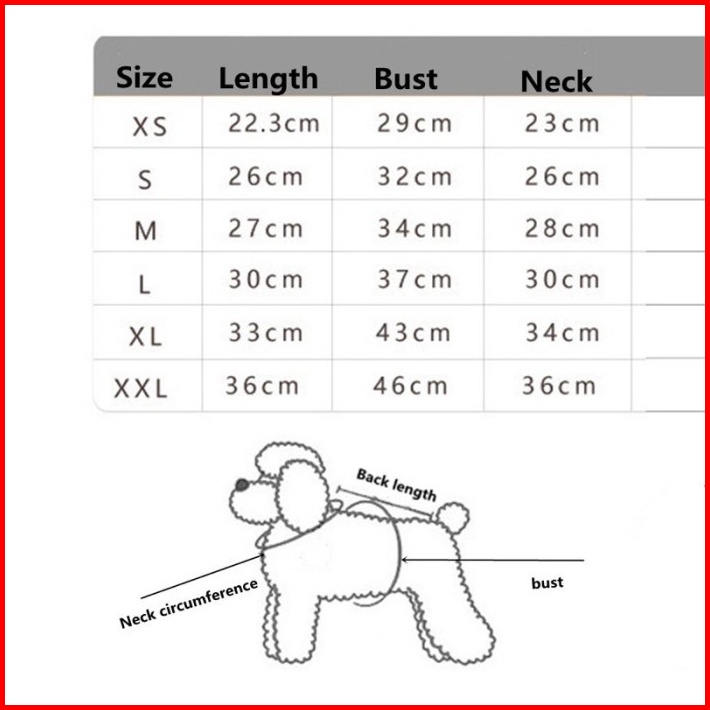 | Size | Length | Bust | Neck |
|---|---|---|---|
| XS | 22.3cm | 29cm | 23cm |
| S | 26cm | 32cm | 26cm |
| M | 27cm | 34cm | 28cm |
| L | 30cm | 37cm | 30cm |
| XL | 33cm | 43cm | 34cm |
| XXL | 36cm | 46cm | 36cm |

Back length

bust

Neck circumference